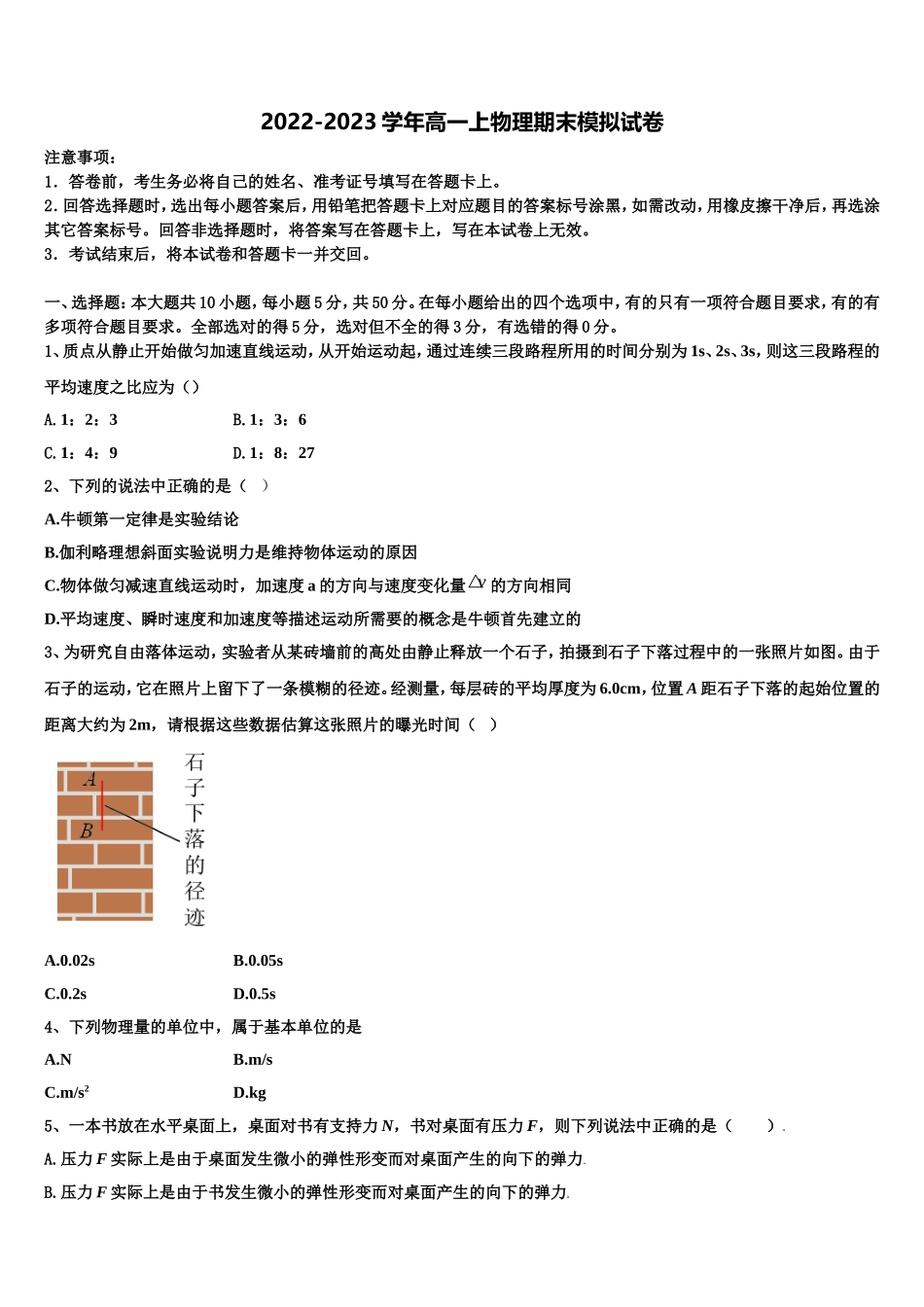 2022-2023学年高一上物理期末模拟试卷

注意事项：
1．答卷前，考生务必将自己的姓名、准考证号填写在答题卡上。
2．回答选择题时，选出每小题答案后，用铅笔把答题卡上对应题目的答案标号涂黑，如需改动，用橡皮擦干净后，再选涂其它答案标号。回答非选择题时，将答案写在答题卡上，写在本试卷上无效。
3．考试结束后，将本试卷和答题卡一并交回。

一、选择题：本大题共10小题，每小题5分，共50分。在每小题给出的四个选项中，有的只有一项符合题目要求，有的有多项符合题目要求。全部选对的得5分，选对但不全的得3分，有选错的得0分。
1、质点从静止开始做匀加速直线运动，从开始运动起，通过连续三段路程所用的时间分别为1s、2s、3s，则这三段路程的平均速度之比应为（）

A.1：2：3 B.1：3：6

C.1：4：9 D.1：8：27

2、下列的说法中正确的是（ ）

A.牛顿第一定律是实验结论

B.伽利略理想斜面实验说明力是维持物体运动的原因

C.物体做匀减速直线运动时，加速度a的方向与速度变化量$\Delta v$的方向相同

D.平均速度、瞬时速度和加速度等描述运动所需要的概念是牛顿首先建立的

3、为研究自由落体运动，实验者从某砖墙前的高处由静止释放一个石子，拍摄到石子下落过程中的一张照片如图。由于石子的运动，它在照片上留下了一条模糊的径迹。经测量，每层砖的平均厚度为6.0cm，位置A距石子下落的起始位置的距离大约为2m，请根据这些数据估算这张照片的曝光时间（ ）

A
B
石子下落的径迹

A.0.02s B.0.05s

C.0.2s D.0.5s

4、下列物理量的单位中，属于基本单位的是

A.N B.m/s

C.$m/s^2$ D.kg

5、一本书放在水平桌面上，桌面对书有支持力N，书对桌面有压力F，则下列说法中正确的是（ ）.

A.压力F实际上是由于桌面发生微小的弹性形变而对桌面产生的向下的弹力.

B.压力F实际上是由于书发生微小的弹性形变而对桌面产生的向下的弹力.